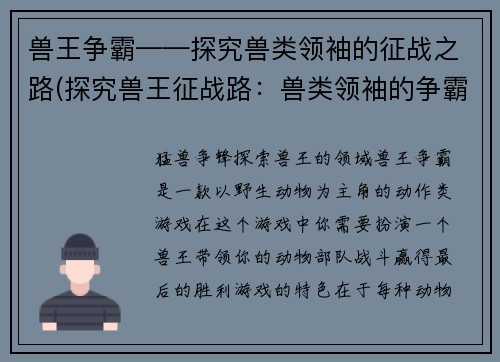 兽王争霸——探究兽类领袖的征战之路(探究兽王征战路：兽类领袖的争霸

猛兽争锋探索兽王的领域兽王争霸是一款以野生动物为主角的动作类游戏在这个游戏中你需要扮演一个兽王带领你的动物部队战斗赢得最后的胜利游戏的特色在于每种动物